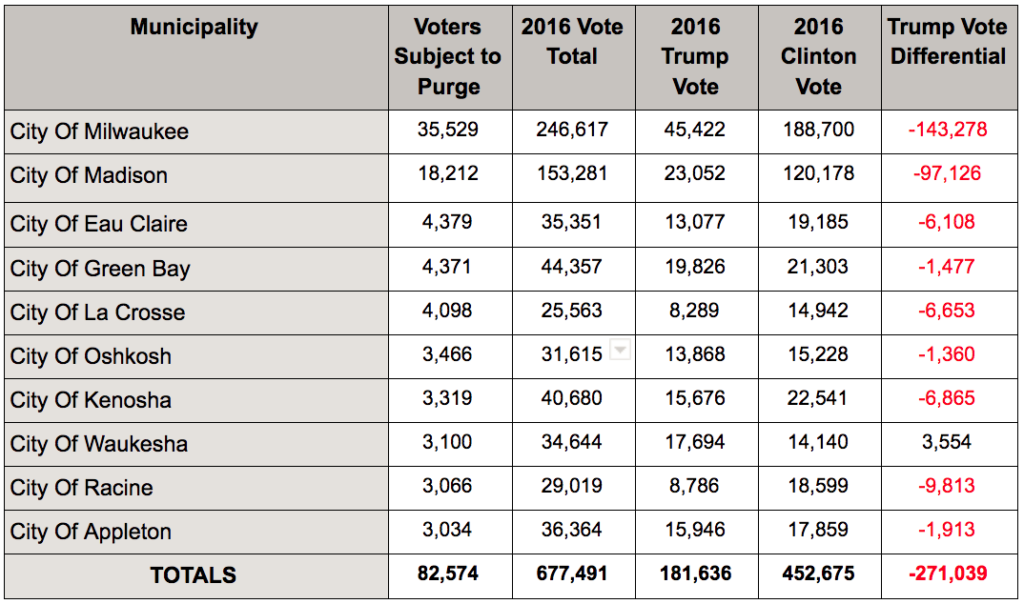 | Municipality | Voters Subject to Purge | 2016 Vote Total | 2016 Trump Vote | 2016 Clinton Vote | Trump Vote Differential |
|---|---|---|---|---|---|
| City Of Milwaukee | 35,529 | 246,617 | 45,422 | 188,700 | -143,278 |
| City Of Madison | 18,212 | 153,281 | 23,052 | 120,178 | -97,126 |
| City Of Eau Claire | 4,379 | 35,351 | 13,077 | 19,185 | -6,108 |
| City Of Green Bay | 4,371 | 44,357 | 19,826 | 21,303 | -1,477 |
| City Of La Crosse | 4,098 | 25,563 | 8,289 | 14,942 | -6,653 |
| City Of Oshkosh | 3,466 | 31,615 | 13,868 | 15,228 | -1,360 |
| City Of Kenosha | 3,319 | 40,680 | 15,676 | 22,541 | -6,865 |
| City Of Waukesha | 3,100 | 34,644 | 17,694 | 14,140 | 3,554 |
| City Of Racine | 3,066 | 29,019 | 8,786 | 18,599 | -9,813 |
| City Of Appleton | 3,034 | 36,364 | 15,946 | 17,859 | -1,913 |
| TOTALS | 82,574 | 677,491 | 181,636 | 452,675 | -271,039 |